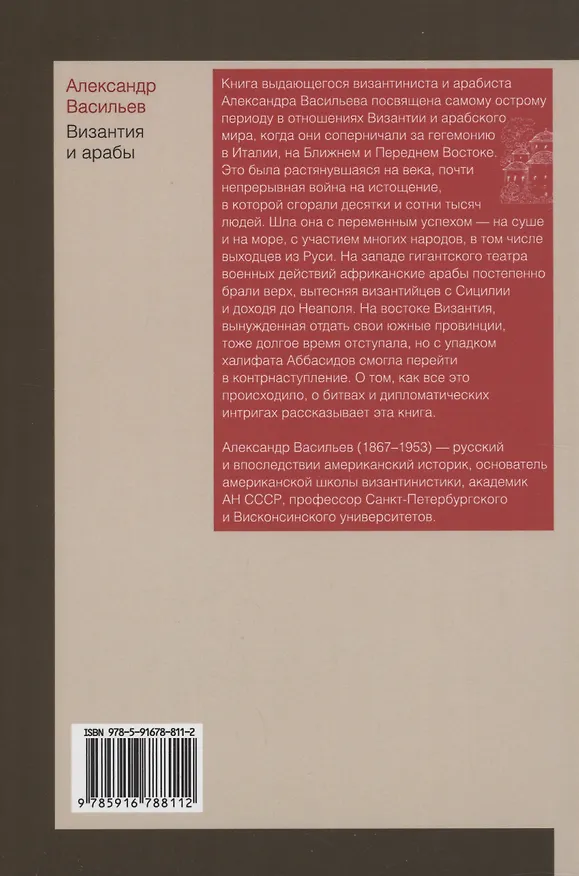 Александр Васильев

Византия и арабы

Книга выдающегося византиниста и арабиста Александра Васильева посвящена самому острому периоду в отношениях Византии и арабского мира, когда они соперничали за гегемонию в Италии, на Ближнем и Переднем Востоке. Это была растянувшаяся на века, почти непрерывная война на истощение, в которой сгорали десятки и сотни тысяч людей. Шла она с переменным успехом — на суше и на море, с участием многих народов, в том числе выходцев из Руси. На западе гигантского театра военных действий африканские арабы постепенно брали верх, вытесняя византийцев с Сицилии и доходя до Неаполя. На востоке Византия, вынужденная отдать свои южные провинции, тоже долгое время отступала, но с упадком халифата Аббасидов смогла перейти в контрнаступление. О том, как все это происходило, о битвах и дипломатических интригах рассказывает эта книга.

Александр Васильев (1867–1953) — русский и впоследствии американский историк, основатель американской школы византинистики, академик АН СССР, профессор Санкт-Петербургского и Висконсинского университетов.

ISBN 978-5-91678-811-2

9 785916 788112